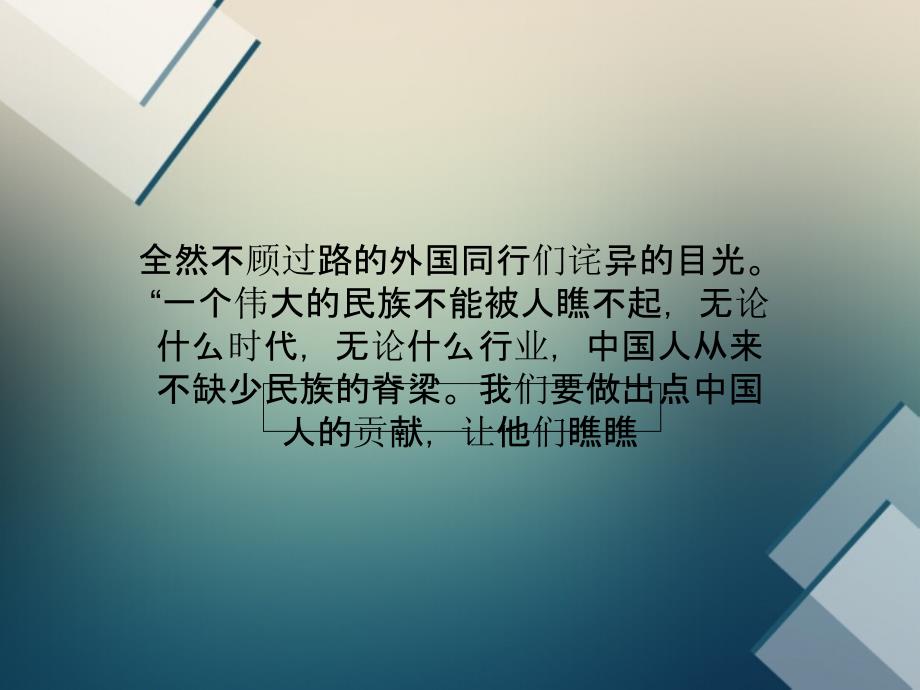 全然不顾过路的外国同行们诧异的目光。“一个伟大的民族不能被人瞧不起，无论什么时代，无论什么行业，中国人从来不缺少民族的脊梁。我们要做出点中国人的贡献，让他们瞧瞧